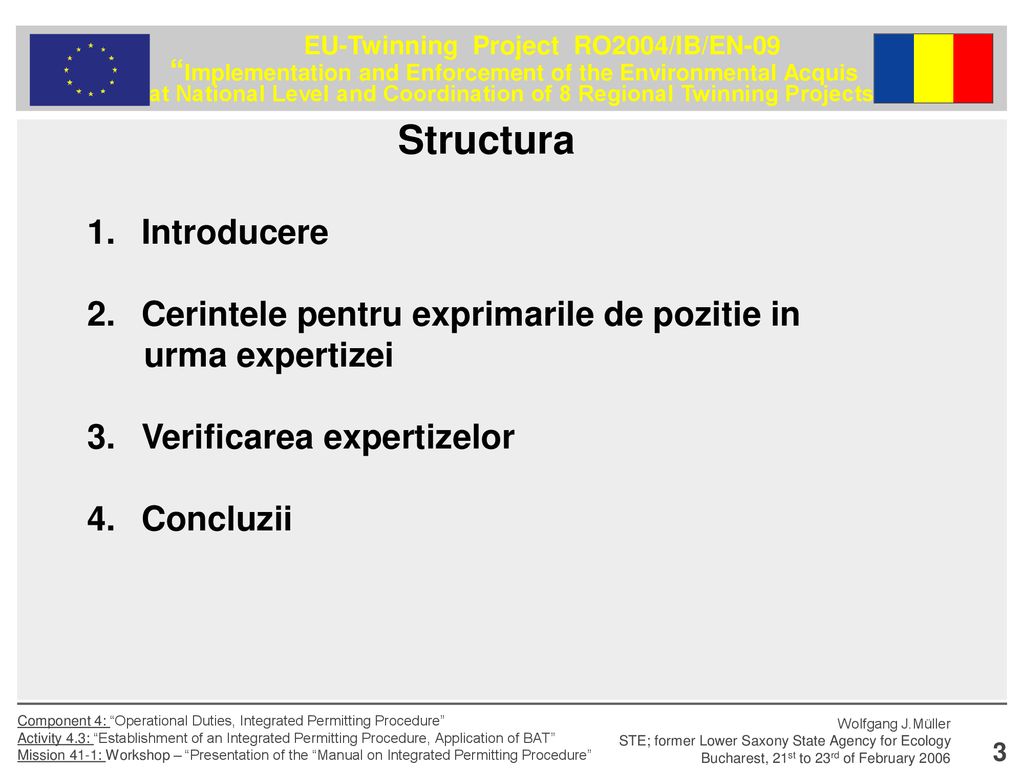 EU-Twinning Project RO2004/IB/EN-09
“Implementation and Enforcement of the Environmental Acquis at National Level and Coordination of 8 Regional Twinning Projects

Structura

1. Introducere

2. Cerintele pentru exprimarile de pozitie in urma expertizei

3. Verificarea expertizelor

4. Concluzii

Component 4: “Operational Duties, Integrated Permitting Procedure”
Activity 4.3: “Establishment of an Integrated Permitting Procedure, Application of BAT”
Mission 41-1: Workshop – “Presentation of the “Manual on Integrated Permitting Procedure”

Wolfgang J.Müller
STE; former Lower Saxony State Agency for Ecology
Bucharest, 21$^{st}$ to 23$^{rd}$ of February 2006

3